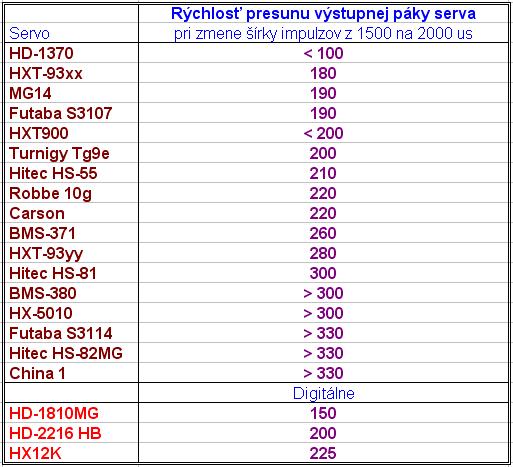 | Servo | Rýchlosť presunu výstupnej páky serva pri zmene šírky impulzov z 1500 na 2000 us |
|---|---|
| HD-1370 | < 100 |
| HXT-93xx | 180 |
| MG14 | 190 |
| Futaba S3107 | 190 |
| HXT900 | < 200 |
| Turnigy Tg9e | 200 |
| Hitec HS-55 | 210 |
| Robbe 10g | 220 |
| Carson | 220 |
| BMS-371 | 260 |
| HXT-93yy | 280 |
| Hitec HS-81 | 300 |
| BMS-380 | > 300 |
| HX-5010 | > 300 |
| Futaba S3114 | > 330 |
| Hitec HS-82MG | > 330 |
| China 1 | > 330 |
| | Digitálne |
| HD-1810MG | 150 |
| HD-2216 HB | 200 |
| HX12K | 225 |